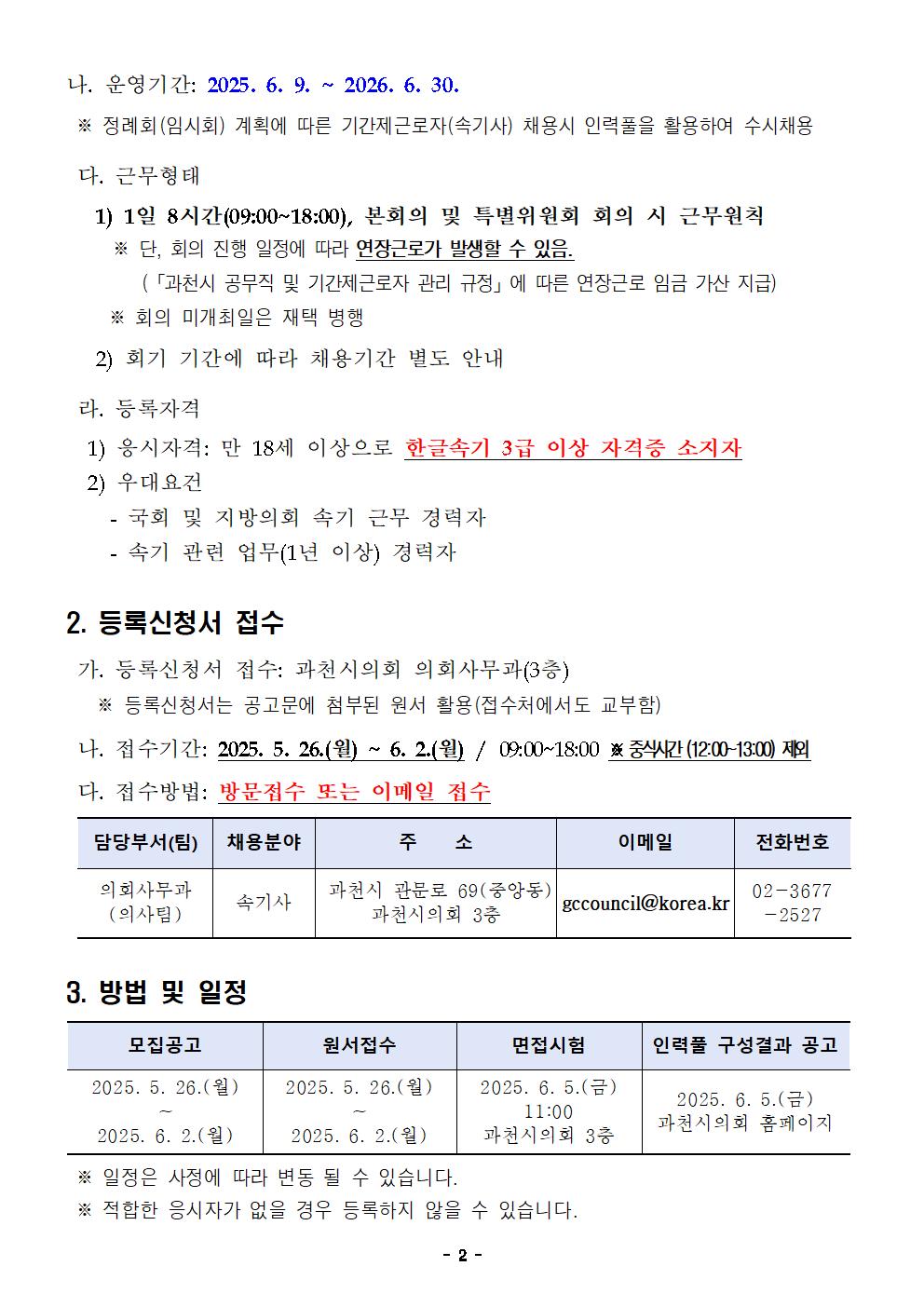 나. 운영기간: 2025. 6. 9. ~ 2026. 6. 30.

※ 정례회(임시회) 계획에 따른 기간제근로자(속기사) 채용시 인력풀을 활용하여 수시채용

다. 근무형태

1) 1일 8시간(09:00~18:00), 본회의 및 특별위원회 회의 시 근무원칙

※ 단, 회의 진행 일정에 따라 연장근로가 발생할 수 있음.

(「과천시 공무직 및 기간제근로자 관리 규정」에 따른 연장근로 임금 가산 지급)

※ 회의 미개최일은 재택 병행

2) 회기 기간에 따라 채용기간 별도 안내

라. 등록자격

1) 응시자격: 만 18세 이상으로 한글속기 3급 이상 자격증 소지자

2) 우대요건

- 국회 및 지방의회 속기 근무 경력자

- 속기 관련 업무(1년 이상) 경력자

2. 등록신청서 접수

가. 등록신청서 접수: 과천시의회 의회사무과(3층)

※ 등록신청서는 공고문에 첨부된 원서 활용(접수처에서도 교부함)

나. 접수기간: 2025. 5. 26.(월) ~ 6. 2.(월) / 09:00~18:00 ※ 중식시간 (12:00~13:00) 제외

다. 접수방법: 방문접수 또는 이메일 접수

| 담당부서(팀) | 채용분야 | 주 소 | 이메일 | 전화번호 |
|---|---|---|---|---|
| 의회사무과 (의사팀) | 속기사 | 과천시 관문로 69(중앙동) 과천시의회 3층 | gccouncil@korea.kr | 02-3677 -2527 |

3. 방법 및 일정

| 모집공고 | 원서접수 | 면접시험 | 인력풀 구성결과 공고 |
|---|---|---|---|
| 2025. 5. 26.(월) ~ 2025. 6. 2.(월) | 2025. 5. 26.(월) ~ 2025. 6. 2.(월) | 2025. 6. 5.(금) 11:00 과천시의회 3층 | 2025. 6. 5.(금) 과천시의회 홈페이지 |

※ 일정은 사정에 따라 변동 될 수 있습니다.

※ 적합한 응시자가 없을 경우 등록하지 않을 수 있습니다.

- 2 -